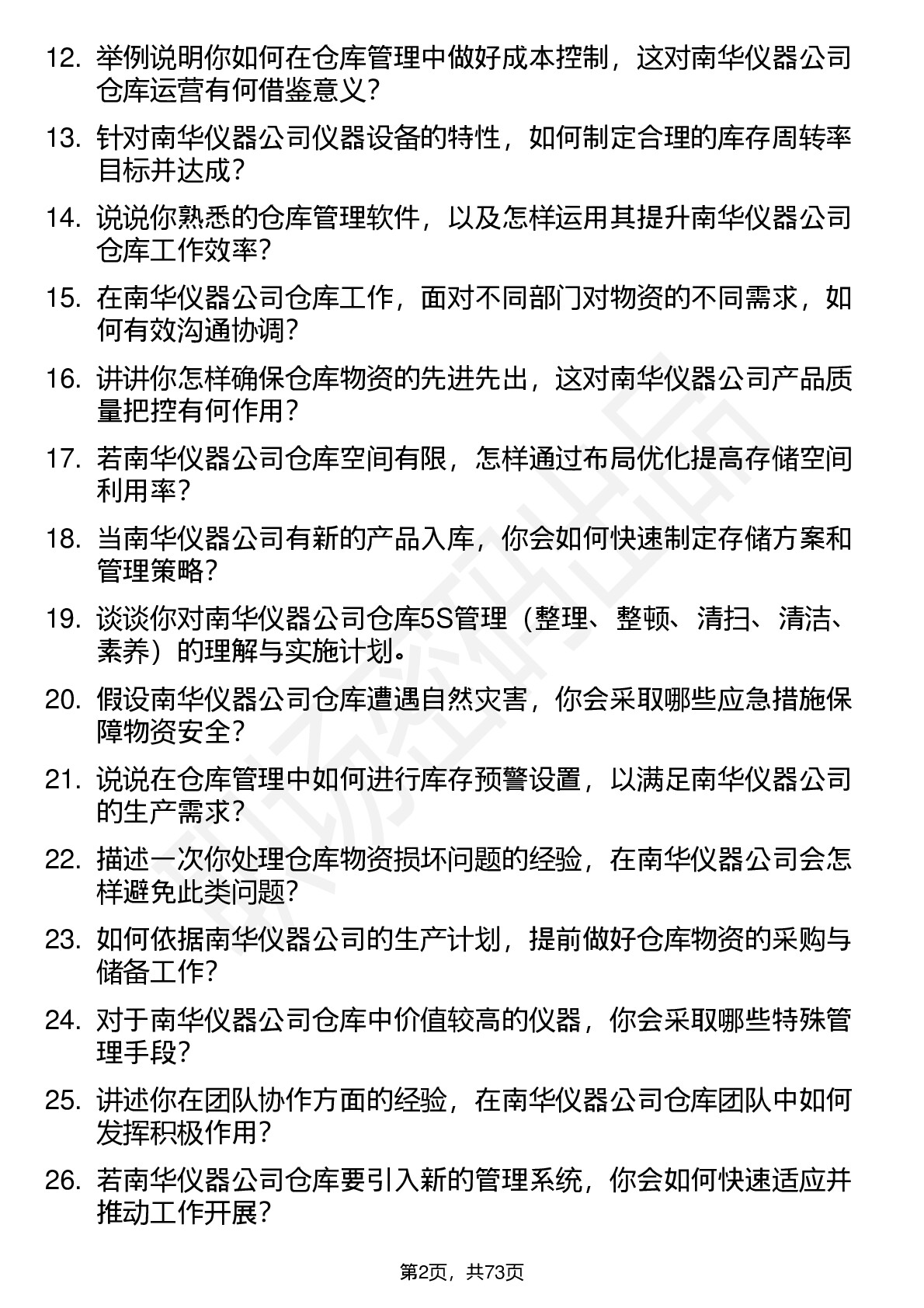 12. 举例说明你如何在仓库管理中做好成本控制，这对南华仪器公司仓库运营有何借鉴意义？

13. 针对南华仪器公司仪器设备的特性，如何制定合理的库存周转率目标并达成？

14. 说说你熟悉的仓库管理软件，以及怎样运用其提升南华仪器公司仓库工作效率？

15. 在南华仪器公司仓库工作，面对不同部门对物资的不同需求，如何有效沟通协调？

16. 讲讲你怎样确保仓库物资的先进先出，这对南华仪器公司产品质量把控有何作用？

17. 若南华仪器公司仓库空间有限，怎样通过布局优化提高存储空间利用率？

18. 当南华仪器公司有新的产品入库，你会如何快速制定存储方案和管理策略？

19. 谈谈你对南华仪器公司仓库5S管理（整理、整顿、清扫、清洁、素养）的理解与实施计划。

20. 假设南华仪器公司仓库遭遇自然灾害，你会采取哪些应急措施保障物资安全？

21. 说说在仓库管理中如何进行库存预警设置，以满足南华仪器公司的生产需求？

22. 描述一次你处理仓库物资损坏问题的经验，在南华仪器公司会怎样避免此类问题？

23. 如何依据南华仪器公司的生产计划，提前做好仓库物资的采购与储备工作？

24. 对于南华仪器公司仓库中价值较高的仪器，你会采取哪些特殊管理手段？

25. 讲述你在团队协作方面的经验，在南华仪器公司仓库团队中如何发挥积极作用？

26. 若南华仪器公司仓库要引入新的管理系统，你会如何快速适应并推动工作开展？

第2页，共73页